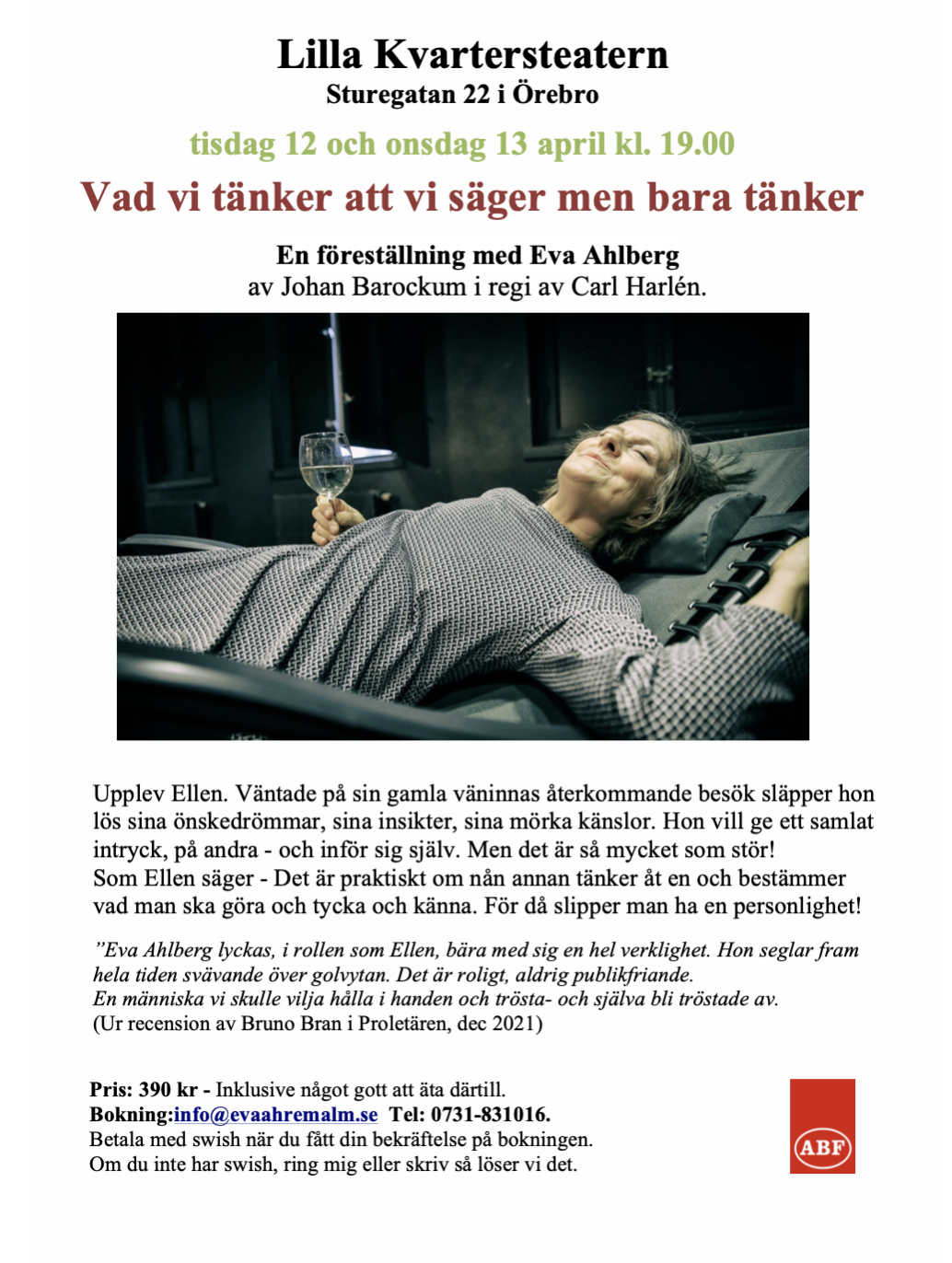 Lilla Kvartersteatern
Sturegatan 22 i Örebro

tisdag 12 och onsdag 13 april kl. 19.00

Vad vi tänker att vi säger men bara tänker

En föreställning med Eva Ahlberg
av Johan Barockum i regi av Carl Harlén.

Upplev Ellen. Väntade på sin gamla väninnas återkommande besök släpper hon lös sina önskedrömmar, sina insikter, sina mörka känslor. Hon vill ge ett samlat intryck, på andra - och inför sig själv. Men det är så mycket som stör!
Som Ellen säger - Det är praktiskt om nån annan tänker åt en och bestämmer vad man ska göra och tycka och känna. För då slipper man ha en personlighet!

”Eva Ahlberg lyckas, i rollen som Ellen, bära med sig en hel verklighet. Hon seglar fram hela tiden svävande över golvytan. Det är roligt, aldrig publikfriande.
En människa vi skulle vilja hålla i handen och trösta- och själva bli tröstade av.
(Ur recension av Bruno Bran i Proletären, dec 2021)

Pris: 390 kr - Inklusive något gott att äta därtill.
Bokning:info@evaahremalm.se Tel: 0731-831016.
Betala med swish när du fått din bekräftelse på bokningen.
Om du inte har swish, ring mig eller skriv så löser vi det.

ABF